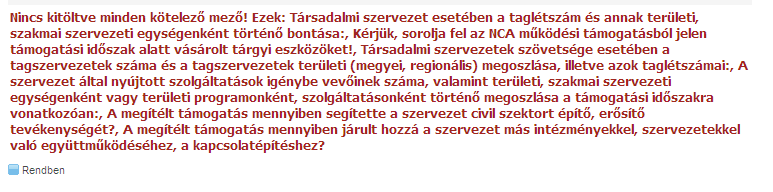 Nincs kitöltve minden kötelező mező! Ezek: Társadalmi szervezet esetében a taglétszám és annak területi, szakmai szervezeti egységenként történő bontása:, Kérjük, sorolja fel az NCA működési támogatásból jelen támogatási időszak alatt vásárolt tárgyi eszközöket!, Társadalmi szervezetek szövetsége esetében a tagszervezetek száma és a tagszervezetek területi (megyei, regionális) megoszlása, illetve azok taglétszámai:, A szervezet által nyújtott szolgáltatások igénybe vevőinek száma, valamint területi, szakmai szervezeti egységenként vagy területi programonként, szolgáltatásonként történő megoszlása a támogatási időszakra vonatkozóan:, A megítélt támogatás mennyiben segítette a szervezet civil szektort építő, erősítő tevékenységét?, A megítélt támogatás mennyiben járult hozzá a szervezet más intézményekkel, szervezetekkel való együttműködéséhez, a kapcsolatépítéshez?

Rendben